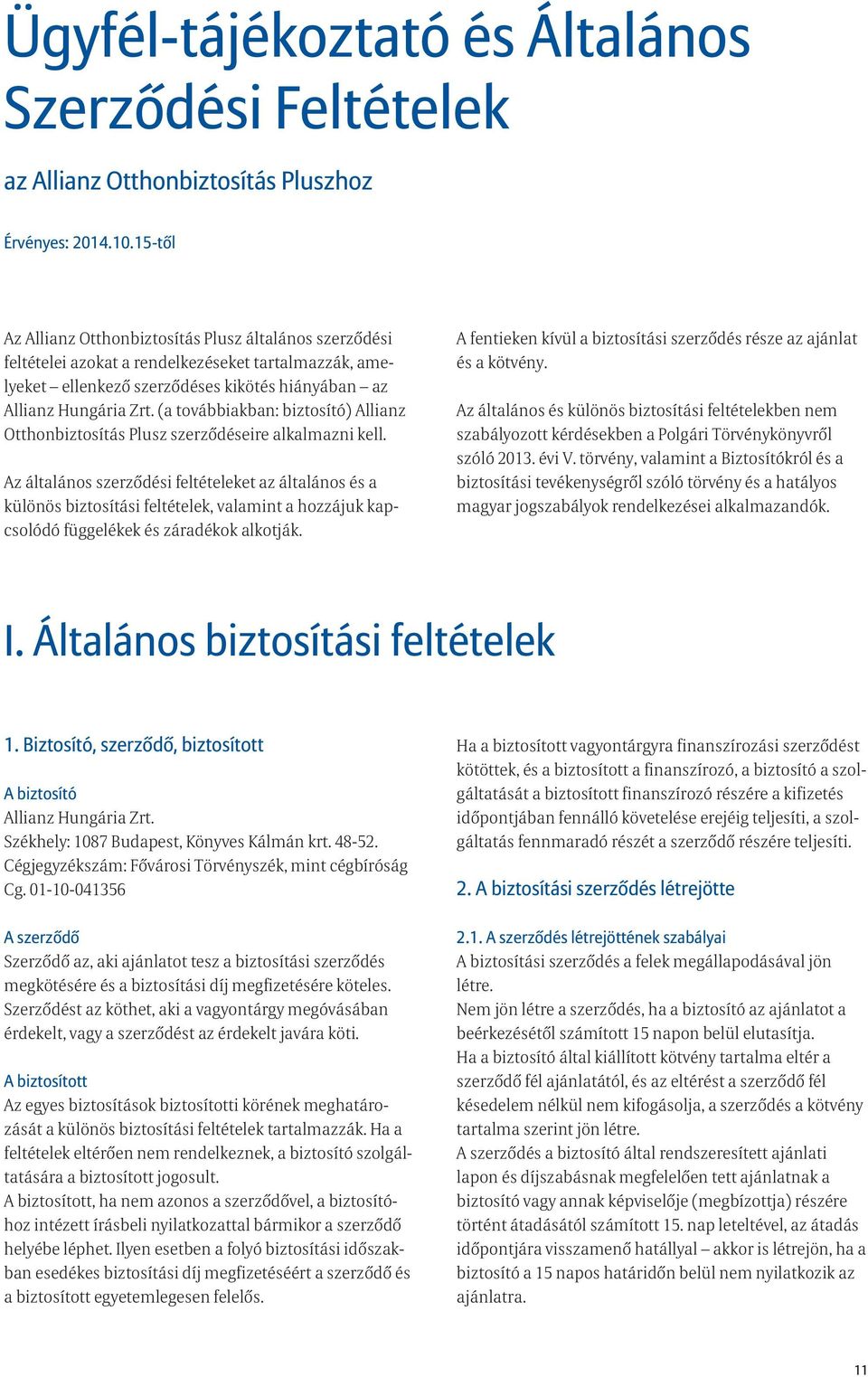 Ügyfél-tájékoztató és Általános Szerződési Feltételek

az Allianz Otthonbiztosítás Pluszhoz

Érvényes: 2014.10.15-től

Az Allianz Otthonbiztosítás Plusz általános szerződési feltételei azokat a rendelkezéseket tartalmazzák, amelyeket – ellenkező szerződéses kikötés hiányában – az Allianz Hungária Zrt. (a továbbiakban: biztosító) Allianz Otthonbiztosítás Plusz szerződéseire alkalmazni kell.

Az általános szerződési feltételeket az általános és a különös biztosítási feltételek, valamint a hozzájuk kapcsolódó függelékek és záradékok alkotják.

A fentieken kívül a biztosítási szerződés része az ajánlat és a kötvény.

Az általános és különös biztosítási feltételekben nem szabályozott kérdésekben a Polgári Törvénykönyvről szóló 2013. évi V. törvény, valamint a Biztosítókról és a biztosítási tevékenységről szóló törvény és a hatályos magyar jogszabályok rendelkezései alkalmazandók.

I. Általános biztosítási feltételek

1. Biztosító, szerződő, biztosított

A biztosító
Allianz Hungária Zrt.
Székhely: 1087 Budapest, Könyves Kálmán krt. 48-52.
Cégjegyzékszám: Fővárosi Törvényszék, mint cégbíróság Cg. 01-10-041356

A szerződő
Szerződő az, aki ajánlatot tesz a biztosítási szerződés megkötésére és a biztosítási díj megfizetésére köteles. Szerződést az köthet, aki a vagyontárgy megóvásában érdekelt, vagy a szerződést az érdekelt javára köti.

A biztosított
Az egyes biztosítások biztosítotti körének meghatározását a különös biztosítási feltételek tartalmazzák. Ha a feltételek eltérően nem rendelkeznek, a biztosító szolgáltatására a biztosított jogosult.
A biztosított, ha nem azonos a szerződővel, a biztosítóhoz intézett írásbeli nyilatkozattal bármikor a szerződő helyébe léphet. Ilyen esetben a folyó biztosítási időszakban esedékes biztosítási díj megfizetéséért a szerződő és a biztosított egyetemlegesen felelős.

Ha a biztosított vagyontárgyra finanszírozási szerződést kötöttek, és a biztosított a finanszírozó, a biztosító a szolgáltatását a biztosított finanszírozó részére a kifizetés időpontjában fennálló követelése erejéig teljesíti, a szolgáltatás fennmaradó részét a szerződő részére teljesíti.

2. A biztosítási szerződés létrejötte

2.1. A szerződés létrejöttének szabályai
A biztosítási szerződés a felek megállapodásával jön létre.
Nem jön létre a szerződés, ha a biztosító az ajánlatot a beérkezésétől számított 15 napon belül elutasítja.
Ha a biztosító által kiállított kötvény tartalma eltér a szerződő fél ajánlatától, és az eltérést a szerződő fél késedelem nélkül nem kifogásolja, a szerződés a kötvény tartalma szerint jön létre.
A szerződés a biztosító által rendszeresített ajánlati lapon és díjszabásnak megfelelően tett ajánlatnak a biztosító vagy annak képviselője (megbízottja) részére történt átadásától számított 15. nap leteltével, az átadás időpontjára visszamenő hatállyal – akkor is létrejön, ha a biztosító a 15 napos határidőn belül nem nyilatkozik az ajánlatra.

11